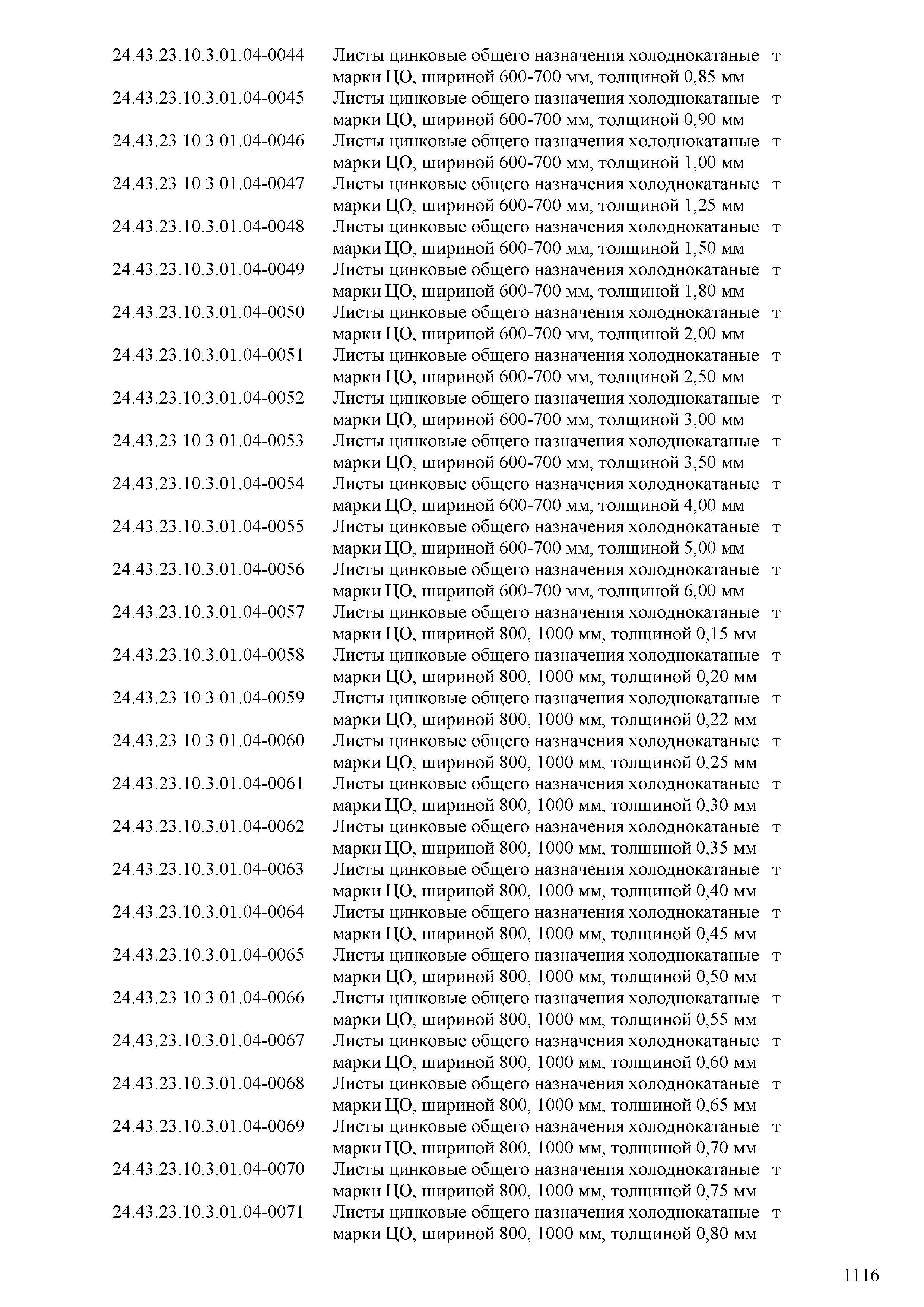 | | | |
|---|---|---|
| 24.43.23.10.3.01.04-0044 | Листы цинковые общего назначения холоднокатаные марки ЦО, шириной 600-700 мм, толщиной 0,85 мм | т |
| 24.43.23.10.3.01.04-0045 | Листы цинковые общего назначения холоднокатаные марки ЦО, шириной 600-700 мм, толщиной 0,90 мм | т |
| 24.43.23.10.3.01.04-0046 | Листы цинковые общего назначения холоднокатаные марки ЦО, шириной 600-700 мм, толщиной 1,00 мм | т |
| 24.43.23.10.3.01.04-0047 | Листы цинковые общего назначения холоднокатаные марки ЦО, шириной 600-700 мм, толщиной 1,25 мм | т |
| 24.43.23.10.3.01.04-0048 | Листы цинковые общего назначения холоднокатаные марки ЦО, шириной 600-700 мм, толщиной 1,50 мм | т |
| 24.43.23.10.3.01.04-0049 | Листы цинковые общего назначения холоднокатаные марки ЦО, шириной 600-700 мм, толщиной 1,80 мм | т |
| 24.43.23.10.3.01.04-0050 | Листы цинковые общего назначения холоднокатаные марки ЦО, шириной 600-700 мм, толщиной 2,00 мм | т |
| 24.43.23.10.3.01.04-0051 | Листы цинковые общего назначения холоднокатаные марки ЦО, шириной 600-700 мм, толщиной 2,50 мм | т |
| 24.43.23.10.3.01.04-0052 | Листы цинковые общего назначения холоднокатаные марки ЦО, шириной 600-700 мм, толщиной 3,00 мм | т |
| 24.43.23.10.3.01.04-0053 | Листы цинковые общего назначения холоднокатаные марки ЦО, шириной 600-700 мм, толщиной 3,50 мм | т |
| 24.43.23.10.3.01.04-0054 | Листы цинковые общего назначения холоднокатаные марки ЦО, шириной 600-700 мм, толщиной 4,00 мм | т |
| 24.43.23.10.3.01.04-0055 | Листы цинковые общего назначения холоднокатаные марки ЦО, шириной 600-700 мм, толщиной 5,00 мм | т |
| 24.43.23.10.3.01.04-0056 | Листы цинковые общего назначения холоднокатаные марки ЦО, шириной 600-700 мм, толщиной 6,00 мм | т |
| 24.43.23.10.3.01.04-0057 | Листы цинковые общего назначения холоднокатаные марки ЦО, шириной 800, 1000 мм, толщиной 0,15 мм | т |
| 24.43.23.10.3.01.04-0058 | Листы цинковые общего назначения холоднокатаные марки ЦО, шириной 800, 1000 мм, толщиной 0,20 мм | т |
| 24.43.23.10.3.01.04-0059 | Листы цинковые общего назначения холоднокатаные марки ЦО, шириной 800, 1000 мм, толщиной 0,22 мм | т |
| 24.43.23.10.3.01.04-0060 | Листы цинковые общего назначения холоднокатаные марки ЦО, шириной 800, 1000 мм, толщиной 0,25 мм | т |
| 24.43.23.10.3.01.04-0061 | Листы цинковые общего назначения холоднокатаные марки ЦО, шириной 800, 1000 мм, толщиной 0,30 мм | т |
| 24.43.23.10.3.01.04-0062 | Листы цинковые общего назначения холоднокатаные марки ЦО, шириной 800, 1000 мм, толщиной 0,35 мм | т |
| 24.43.23.10.3.01.04-0063 | Листы цинковые общего назначения холоднокатаные марки ЦО, шириной 800, 1000 мм, толщиной 0,40 мм | т |
| 24.43.23.10.3.01.04-0064 | Листы цинковые общего назначения холоднокатаные марки ЦО, шириной 800, 1000 мм, толщиной 0,45 мм | т |
| 24.43.23.10.3.01.04-0065 | Листы цинковые общего назначения холоднокатаные марки ЦО, шириной 800, 1000 мм, толщиной 0,50 мм | т |
| 24.43.23.10.3.01.04-0066 | Листы цинковые общего назначения холоднокатаные марки ЦО, шириной 800, 1000 мм, толщиной 0,55 мм | т |
| 24.43.23.10.3.01.04-0067 | Листы цинковые общего назначения холоднокатаные марки ЦО, шириной 800, 1000 мм, толщиной 0,60 мм | т |
| 24.43.23.10.3.01.04-0068 | Листы цинковые общего назначения холоднокатаные марки ЦО, шириной 800, 1000 мм, толщиной 0,65 мм | т |
| 24.43.23.10.3.01.04-0069 | Листы цинковые общего назначения холоднокатаные марки ЦО, шириной 800, 1000 мм, толщиной 0,70 мм | т |
| 24.43.23.10.3.01.04-0070 | Листы цинковые общего назначения холоднокатаные марки ЦО, шириной 800, 1000 мм, толщиной 0,75 мм | т |
| 24.43.23.10.3.01.04-0071 | Листы цинковые общего назначения холоднокатаные марки ЦО, шириной 800, 1000 мм, толщиной 0,80 мм | т |

1116